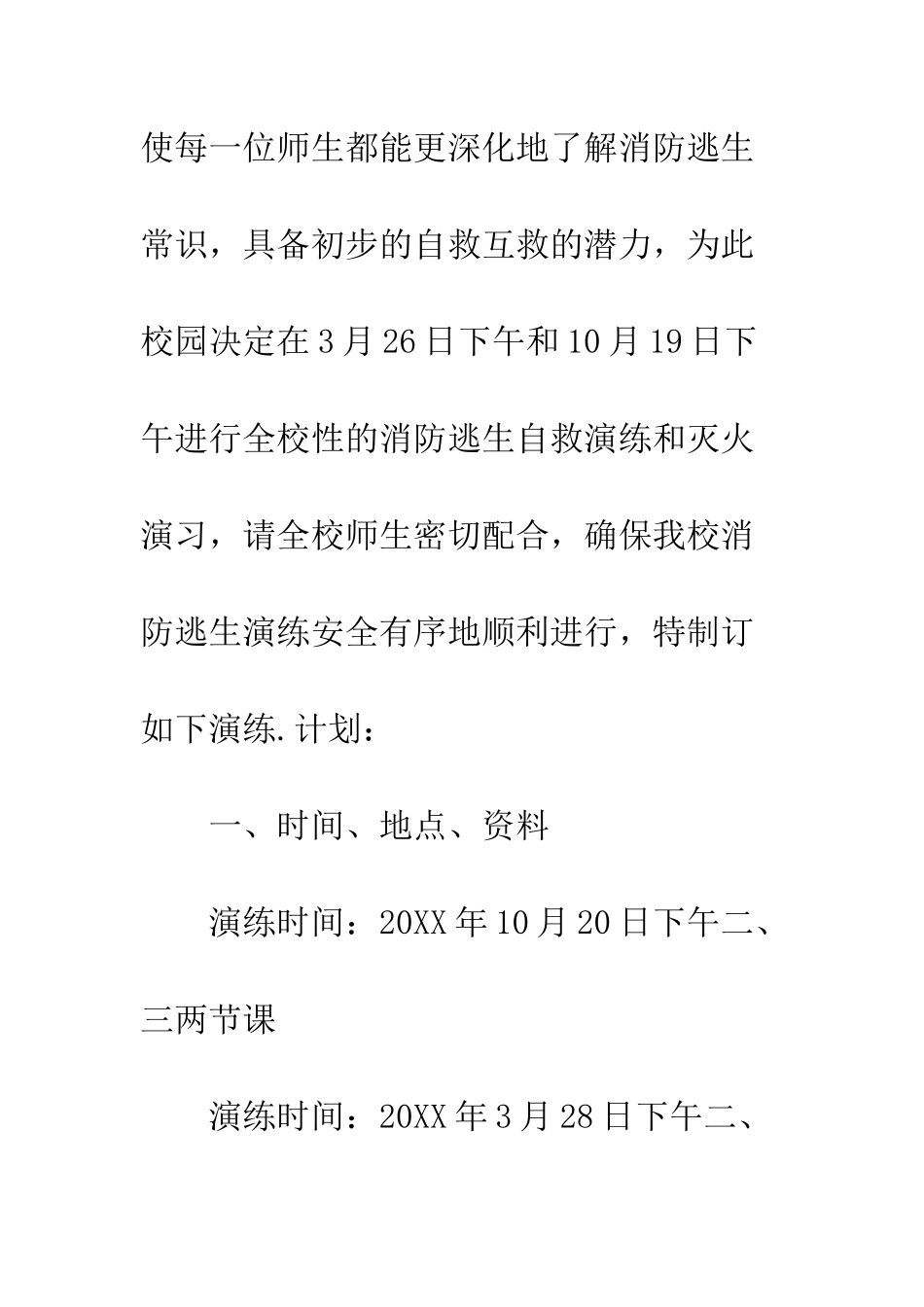 使每一位师生都能更深化地了解消防逃生常识，具备初步的自救互救的潜力，为此校园决定在3月26日下午和10月19日下午进行全校性的消防逃生自救演练和灭火演习，请全校师生密切配合，确保我校消防逃生演练安全有序地顺利进行，特制订如下演练.计划：

一、时间、地点、资料

演练时间：20XX年10月20日下午二、三两节课

演练时间：20XX年3月28日下午二、